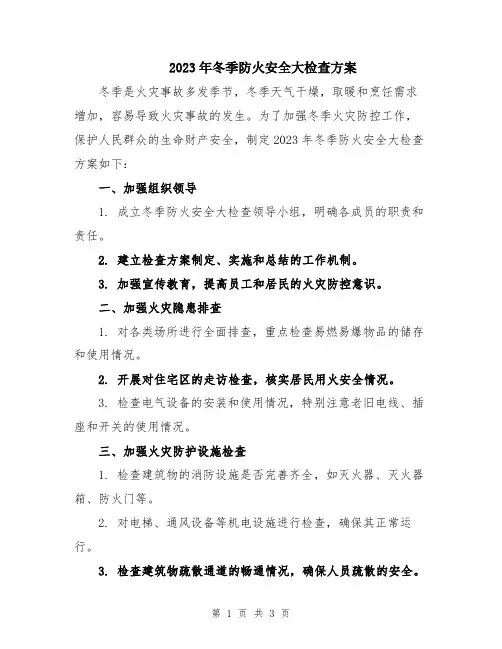 2023年冬季防火安全大检查方案

冬季是火灾事故多发季节，冬季天气干燥，取暖和烹饪需求增加，容易导致火灾事故的发生。为了加强冬季火灾防控工作，保护人民群众的生命财产安全，制定2023年冬季防火安全大检查方案如下：

一、加强组织领导

1. 成立冬季防火安全大检查领导小组，明确各成员的职责和责任。

2. 建立检查方案制定、实施和总结的工作机制。

3. 加强宣传教育，提高员工和居民的火灾防控意识。

二、加强火灾隐患排查

1. 对各类场所进行全面排查，重点检查易燃易爆物品的储存和使用情况。

2. 开展对住宅区的走访检查，核实居民用火安全情况。

3. 检查电气设备的安装和使用情况，特别注意老旧电线、插座和开关的使用情况。

三、加强火灾防护设施检查

1. 检查建筑物的消防设施是否完善齐全，如灭火器、灭火器箱、防火门等。

2. 对电梯、通风设备等机电设施进行检查，确保其正常运行。

3. 检查建筑物疏散通道的畅通情况，确保人员疏散的安全。

第 1 页 共 3 页